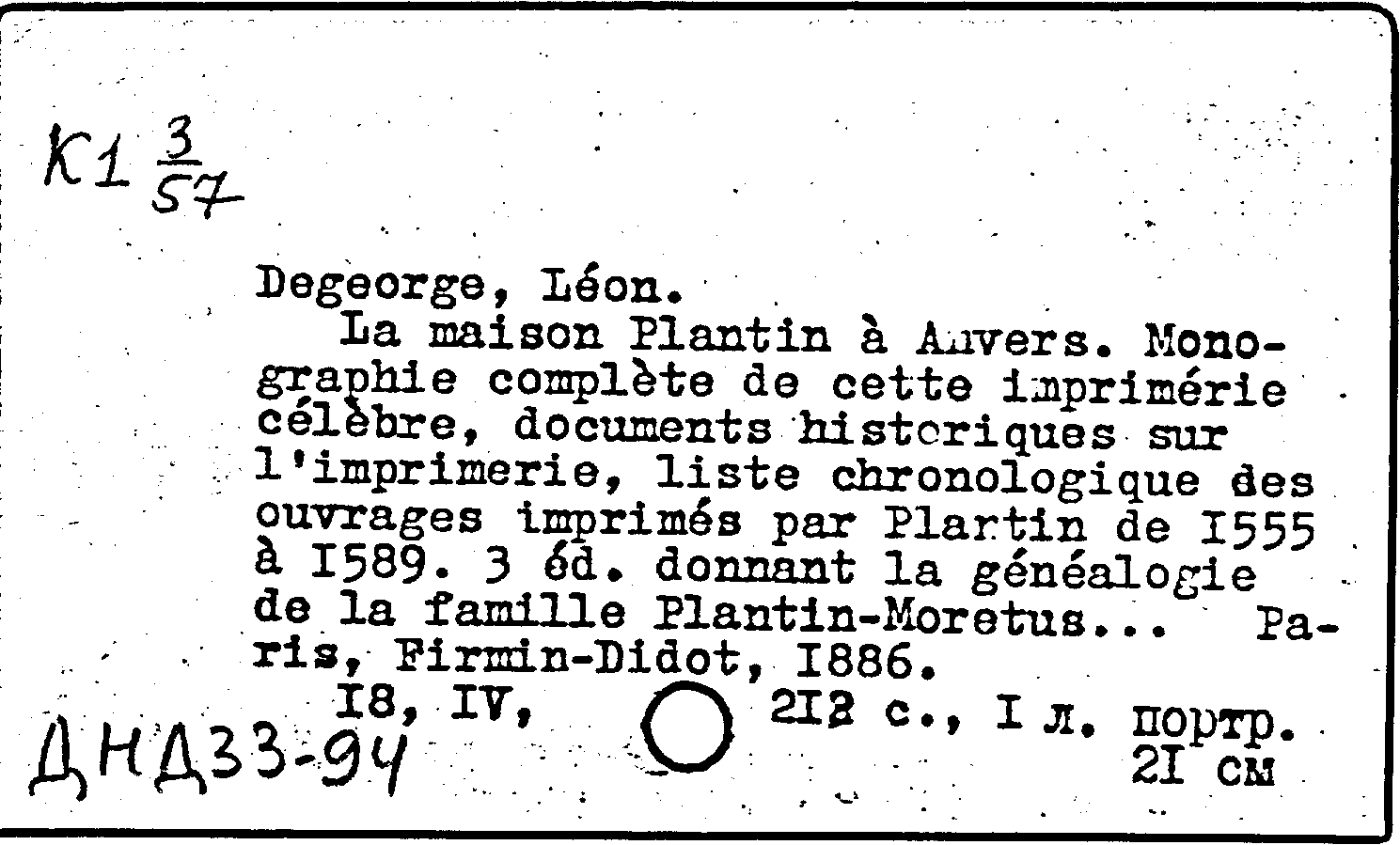 К1 $\frac{3}{57}$

Degeorge, Léon.

La maison Plantin à Anvers. Monographie complète de cette imprimérie célèbre, documents historiques sur l'imprimerie, liste chronologique des ouvrages imprimés par Plantin de I555 à I589. 3 éd. donnant la généalogie de la famille Plantin-Moretus... Paris, Firmin-Didot, I886.

I8, IV, 2I2 с., I л. портр. 2I см

ДНД33-94